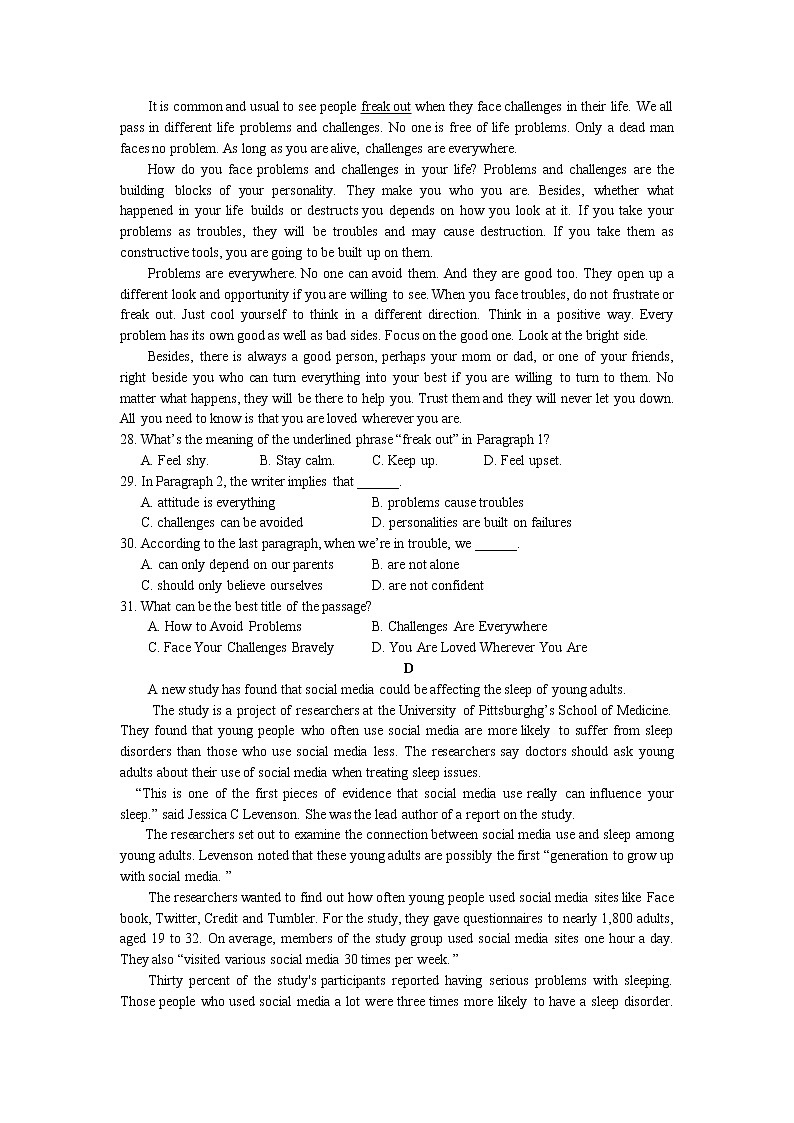 It is common and usual to see people freak out when they face challenges in their life. We all pass in different life problems and challenges. No one is free of life problems. Only a dead man faces no problem. As long as you are alive, challenges are everywhere.

How do you face problems and challenges in your life? Problems and challenges are the building blocks of your personality. They make you who you are. Besides, whether what happened in your life builds or destructs you depends on how you look at it. If you take your problems as troubles, they will be troubles and may cause destruction. If you take them as constructive tools, you are going to be built up on them.

Problems are everywhere. No one can avoid them. And they are good too. They open up a different look and opportunity if you are willing to see. When you face troubles, do not frustrate or freak out. Just cool yourself to think in a different direction. Think in a positive way. Every problem has its own good as well as bad sides. Focus on the good one. Look at the bright side.

Besides, there is always a good person, perhaps your mom or dad, or one of your friends, right beside you who can turn everything into your best if you are willing to turn to them. No matter what happens, they will be there to help you. Trust them and they will never let you down. All you need to know is that you are loved wherever you are.

28. What's the meaning of the underlined phrase "freak out" in Paragraph 1?
A. Feel shy. B. Stay calm. C. Keep up. D. Feel upset.

29. In Paragraph 2, the writer implies that ______.
A. attitude is everything
B. problems cause troubles
C. challenges can be avoided
D. personalities are built on failures

30. According to the last paragraph, when we're in trouble, we ______.
A. can only depend on our parents
B. are not alone
C. should only believe ourselves
D. are not confident

31. What can be the best title of the passage?
A. How to Avoid Problems
B. Challenges Are Everywhere
C. Face Your Challenges Bravely
D. You Are Loved Wherever You Are

D

A new study has found that social media could be affecting the sleep of young adults.

The study is a project of researchers at the University of Pittsburghg's School of Medicine. They found that young people who often use social media are more likely to suffer from sleep disorders than those who use social media less. The researchers say doctors should ask young adults about their use of social media when treating sleep issues.

"This is one of the first pieces of evidence that social media use really can influence your sleep." said Jessica C Levenson. She was the lead author of a report on the study.

The researchers set out to examine the connection between social media use and sleep among young adults. Levenson noted that these young adults are possibly the first "generation to grow up with social media. "

The researchers wanted to find out how often young people used social media sites like Face book, Twitter, Credit and Tumbler. For the study, they gave questionnaires to nearly 1,800 adults, aged 19 to 32. On average, members of the study group used social media sites one hour a day. They also "visited various social media 30 times per week. "

Thirty percent of the study's participants reported having serious problems with sleeping. Those people who used social media a lot were three times more likely to have a sleep disorder.